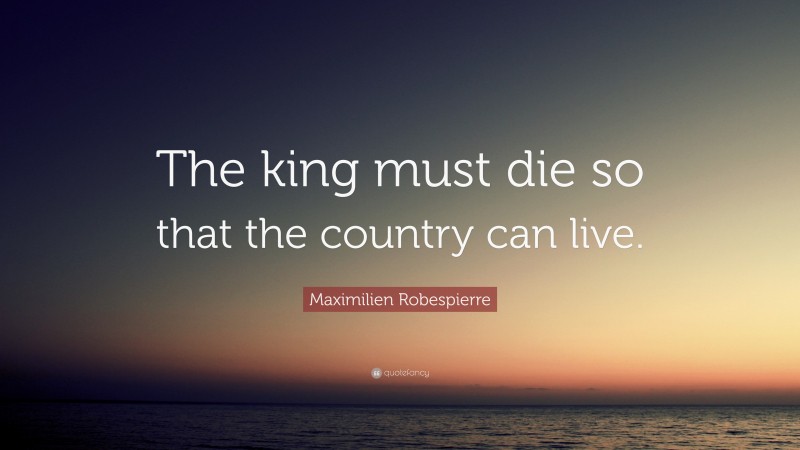 The king must die so that the country can live.

Maximilien Robespierre

quotefancy